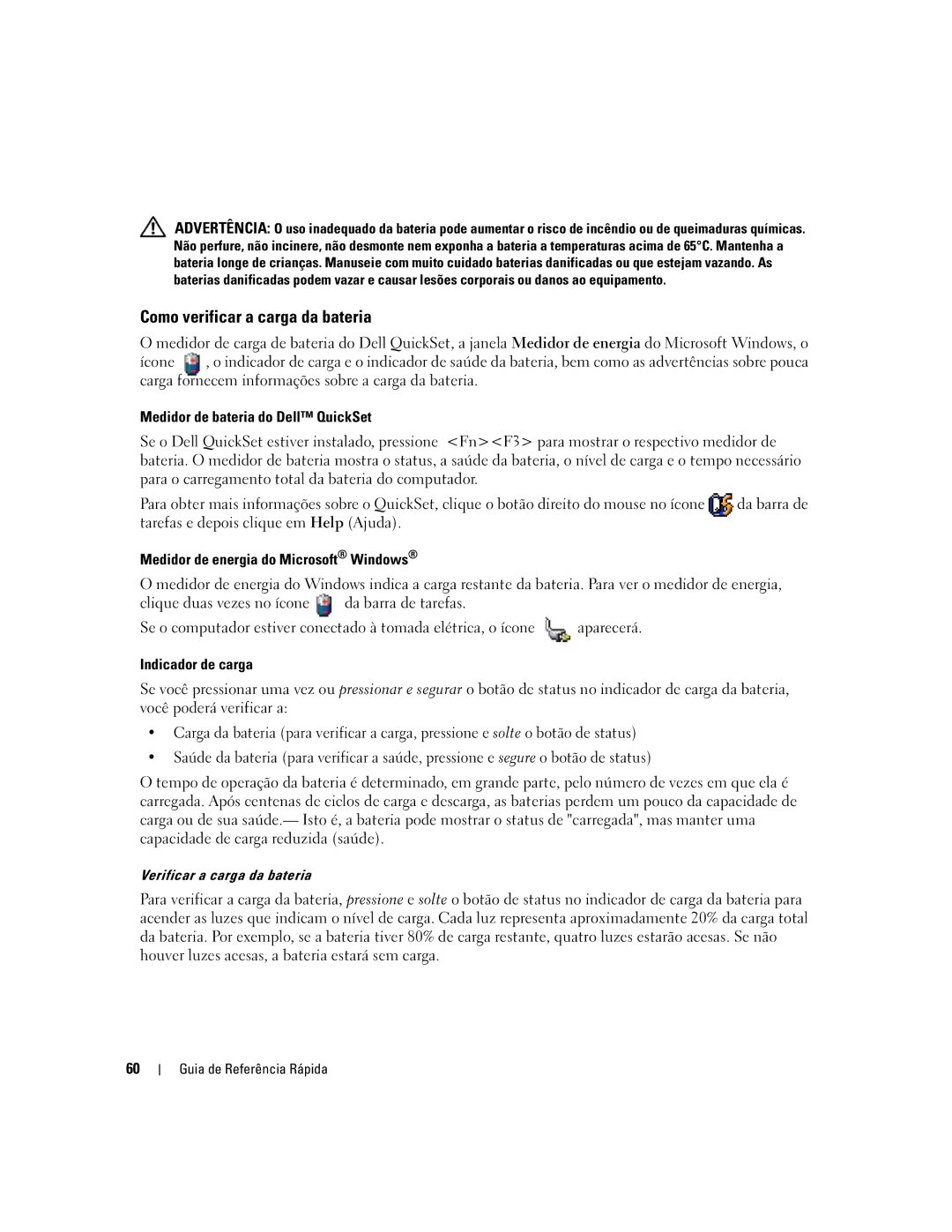 ADVERTÊNCIA: O uso inadequado da bateria pode aumentar o risco de incêndio ou de queimaduras químicas. Não perfure, não incinere, não desmonte nem exponha a bateria a temperaturas acima de 65°C. Mantenha a bateria longe de crianças. Manuseie com muito cuidado baterias danificadas ou que estejam vazando. As baterias danificadas podem vazar e causar lesões corporais ou danos ao equipamento.

Como verificar a carga da bateria

O medidor de carga de bateria do Dell QuickSet, a janela Medidor de energia do Microsoft Windows, o ícone , o indicador de carga e o indicador de saúde da bateria, bem como as advertências sobre pouca carga fornecem informações sobre a carga da bateria.

Medidor de bateria do Dell™ QuickSet

Se o Dell QuickSet estiver instalado, pressione <Fn><F3> para mostrar o respectivo medidor de bateria. O medidor de bateria mostra o status, a saúde da bateria, o nível de carga e o tempo necessário para o carregamento total da bateria do computador.

Para obter mais informações sobre o QuickSet, clique o botão direito do mouse no ícone da barra de tarefas e depois clique em Help (Ajuda).

Medidor de energia do Microsoft® Windows®

O medidor de energia do Windows indica a carga restante da bateria. Para ver o medidor de energia, clique duas vezes no ícone da barra de tarefas.

Se o computador estiver conectado à tomada elétrica, o ícone aparecerá.

Indicador de carga

Se você pressionar uma vez ou pressionar e segurar o botão de status no indicador de carga da bateria, você poderá verificar a:

• Carga da bateria (para verificar a carga, pressione e solte o botão de status)

• Saúde da bateria (para verificar a saúde, pressione e segure o botão de status)

O tempo de operação da bateria é determinado, em grande parte, pelo número de vezes em que ela é carregada. Após centenas de ciclos de carga e descarga, as baterias perdem um pouco da capacidade de carga ou de sua saúde.— Isto é, a bateria pode mostrar o status de "carregada", mas manter uma capacidade de carga reduzida (saúde).

Verificar a carga da bateria

Para verificar a carga da bateria, pressione e solte o botão de status no indicador de carga da bateria para acender as luzes que indicam o nível de carga. Cada luz representa aproximadamente 20% da carga total da bateria. Por exemplo, se a bateria tiver 80% de carga restante, quatro luzes estarão acesas. Se não houver luzes acesas, a bateria estará sem carga.

60 | Guia de Referência Rápida